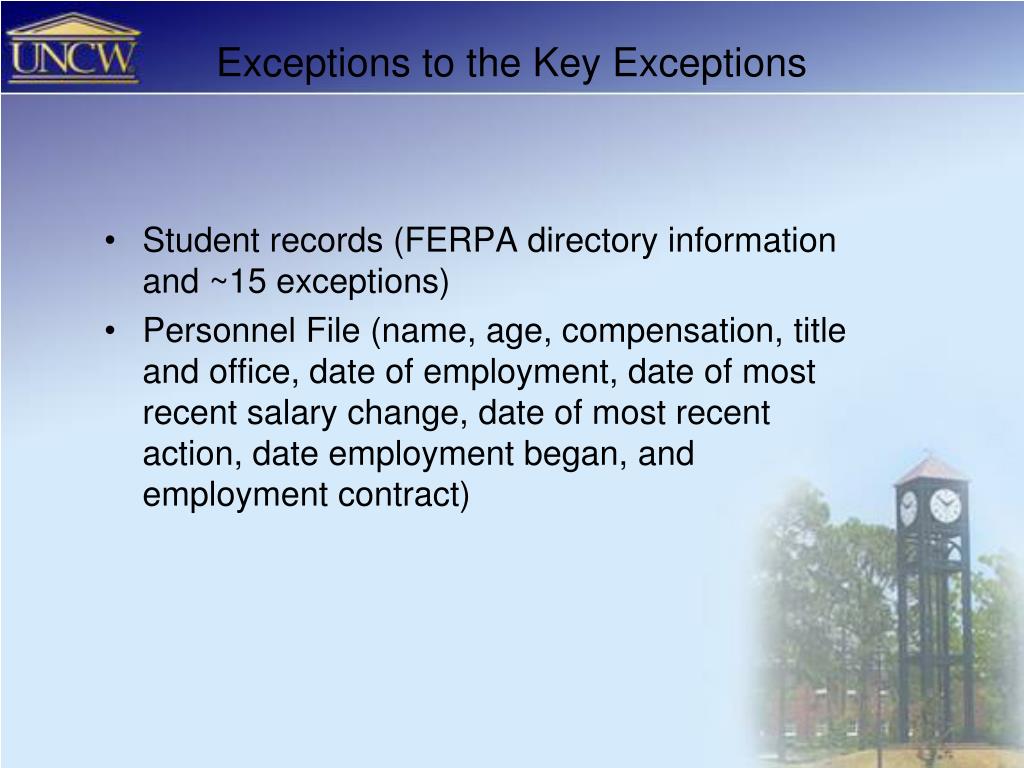 UNCW

Exceptions to the Key Exceptions

• Student records (FERPA directory information and ~15 exceptions)
• Personnel File (name, age, compensation, title and office, date of employment, date of most recent salary change, date of most recent action, date employment began, and employment contract)